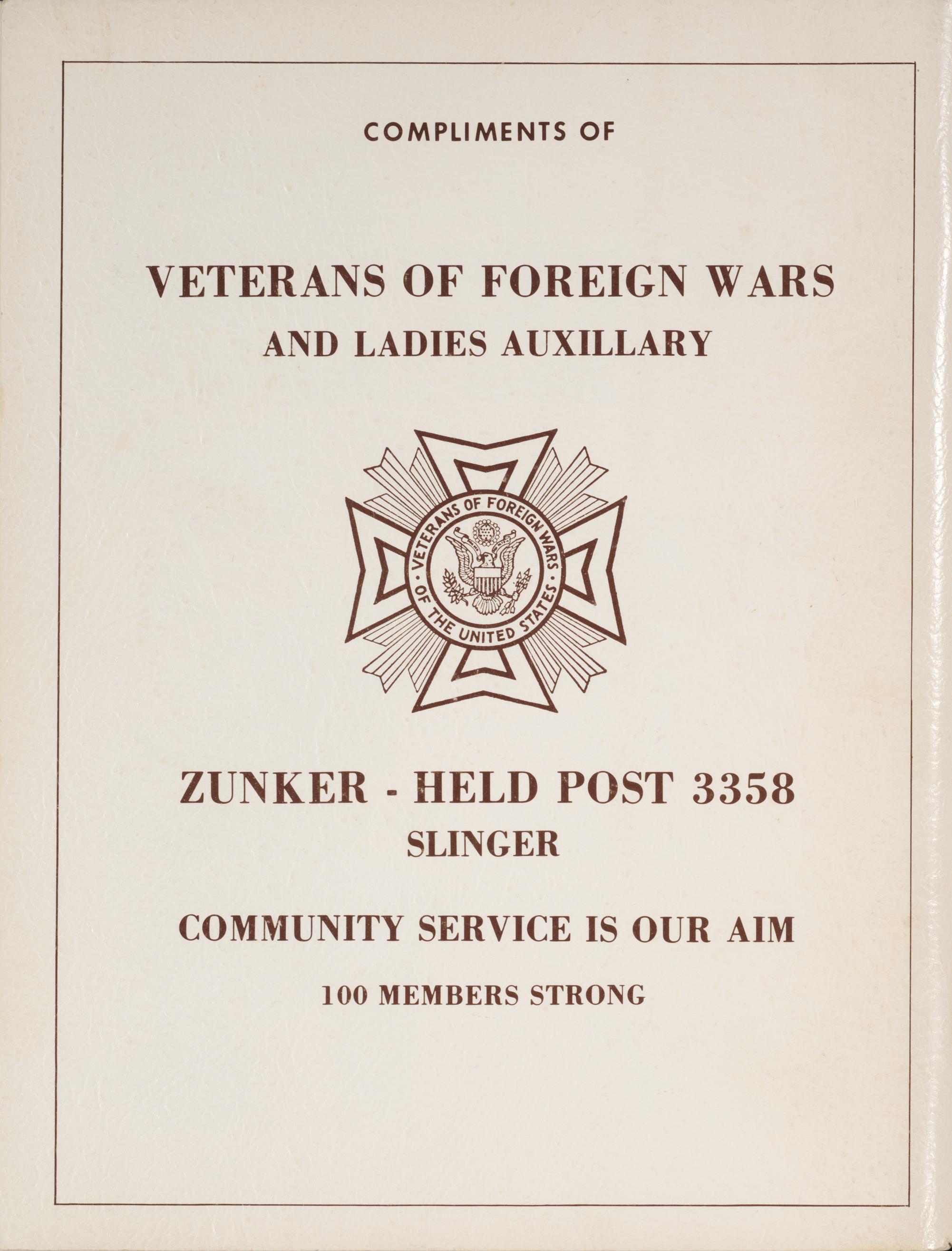 COMPLIMENTS OF

VETERANS OF FOREIGN WARS
AND LADIES AUXILLARY

VETERANS OF FOREIGN WARS OF THE UNITED STATES

ZUNKER - HELD POST 3358
SLINGER

COMMUNITY SERVICE IS OUR AIM

100 MEMBERS STRONG